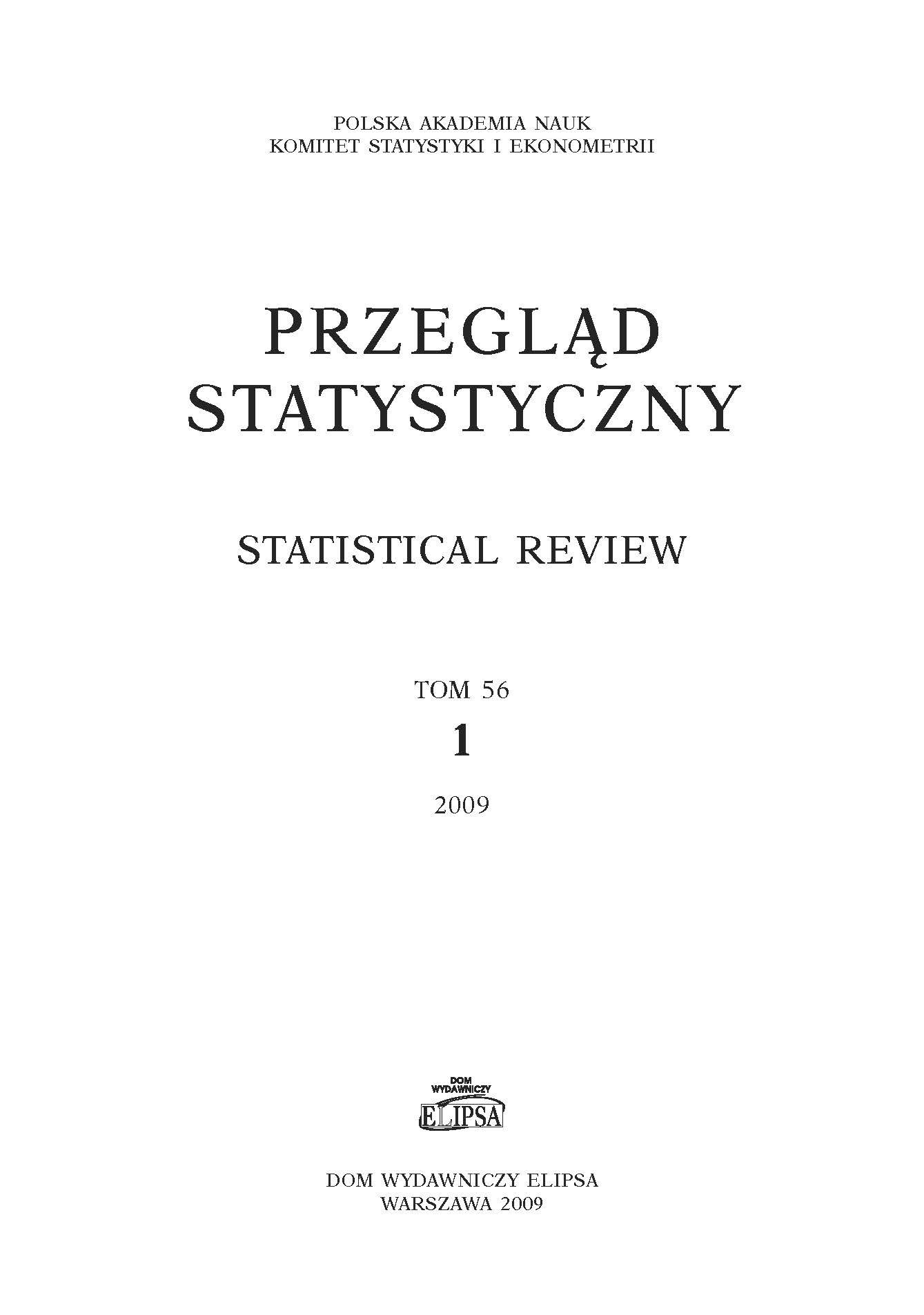 POLSKA AKADEMIA NAUK
KOMITET STATYSTYKI I EKONOMETRII

PRZEGLĄD
STATYSTYCZNY

STATISTICAL REVIEW

TOM 56

1

2009

DOM
WYDAWNICZY
ELIPSA

DOM WYDAWNICZY ELIPSA
WARSZAWA 2009